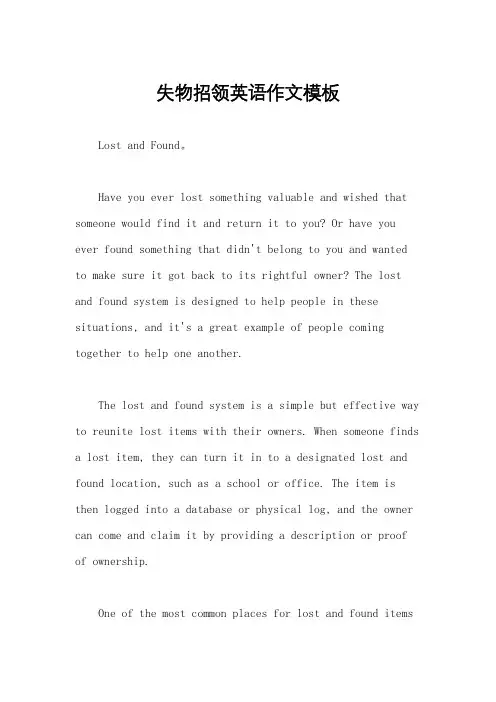 失物招领英语作文模板

Lost and Found。

Have you ever lost something valuable and wished that someone would find it and return it to you? Or have you ever found something that didn't belong to you and wanted to make sure it got back to its rightful owner? The lost and found system is designed to help people in these situations, and it's a great example of people coming together to help one another.

The lost and found system is a simple but effective way to reunite lost items with their owners. When someone finds a lost item, they can turn it in to a designated lost and found location, such as a school or office. The item is then logged into a database or physical log, and the owner can come and claim it by providing a description or proof of ownership.

One of the most common places for lost and found items